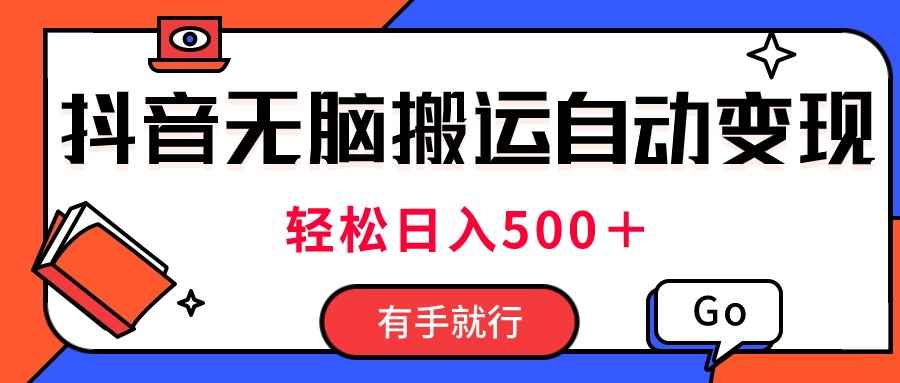 抖音无脑搬运自动变现

轻松日入500＋

有手就行

Go